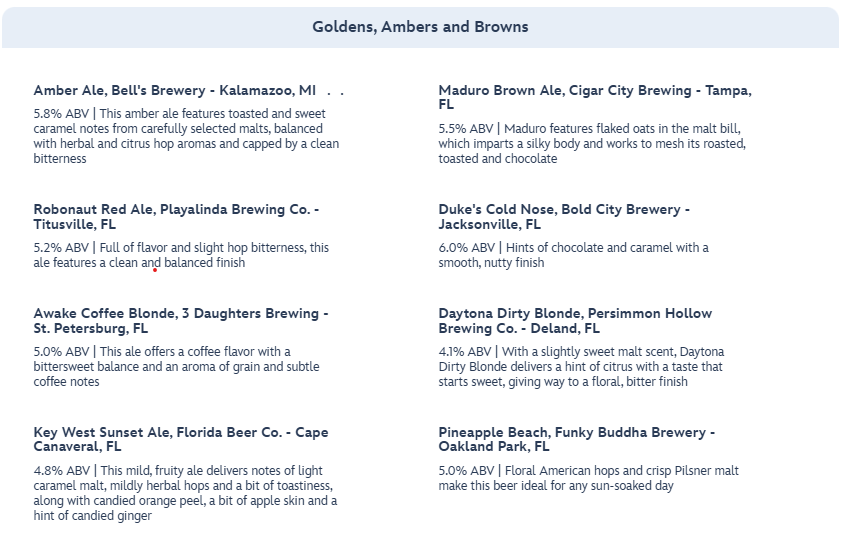 Goldens, Ambers and Browns

Amber Ale, Bell's Brewery - Kalamazoo, MI . .

5.8% ABV | This amber ale features toasted and sweet caramel notes from carefully selected malts, balanced with herbal and citrus hop aromas and capped by a clean bitterness

Robonaut Red Ale, Playalinda Brewing Co. - Titusville, FL

5.2% ABV | Full of flavor and slight hop bitterness, this ale features a clean and balanced finish

Awake Coffee Blonde, 3 Daughters Brewing - St. Petersburg, FL

5.0% ABV | This ale offers a coffee flavor with a bittersweet balance and an aroma of grain and subtle coffee notes

Key West Sunset Ale, Florida Beer Co. - Cape Canaveral, FL

4.8% ABV | This mild, fruity ale delivers notes of light caramel malt, mildly herbal hops and a bit of toastiness, along with candied orange peel, a bit of apple skin and a hint of candied ginger

Maduro Brown Ale, Cigar City Brewing - Tampa, FL

5.5% ABV | Maduro features flaked oats in the malt bill, which imparts a silky body and works to mesh its roasted, toasted and chocolate

Duke's Cold Nose, Bold City Brewery - Jacksonville, FL

6.0% ABV | Hints of chocolate and caramel with a smooth, nutty finish

Daytona Dirty Blonde, Persimmon Hollow Brewing Co. - Deland, FL

4.1% ABV | With a slightly sweet malt scent, Daytona Dirty Blonde delivers a hint of citrus with a taste that starts sweet, giving way to a floral, bitter finish

Pineapple Beach, Funky Buddha Brewery - Oakland Park, FL

5.0% ABV | Floral American hops and crisp Pilsner malt make this beer ideal for any sun-soaked day